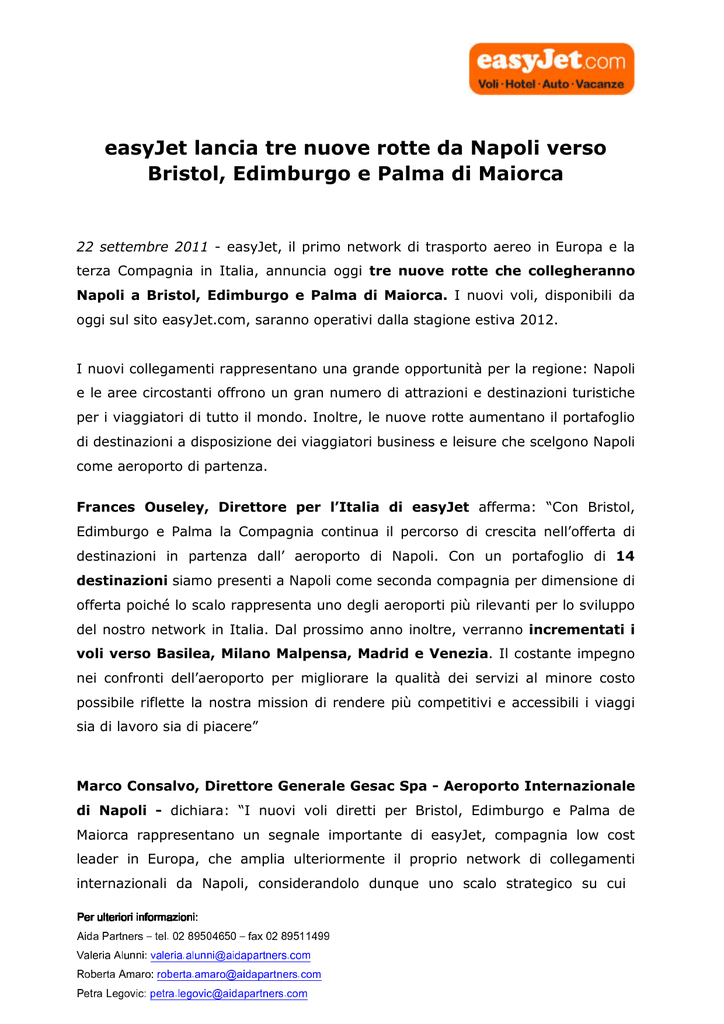 easyJet.com
Voli · Hotel · Auto · Vacanze

easyJet lancia tre nuove rotte da Napoli verso Bristol, Edimburgo e Palma di Maiorca

22 settembre 2011 - easyJet, il primo network di trasporto aereo in Europa e la terza Compagnia in Italia, annuncia oggi tre nuove rotte che collegheranno Napoli a Bristol, Edimburgo e Palma di Maiorca. I nuovi voli, disponibili da oggi sul sito easyJet.com, saranno operativi dalla stagione estiva 2012.

I nuovi collegamenti rappresentano una grande opportunità per la regione: Napoli e le aree circostanti offrono un gran numero di attrazioni e destinazioni turistiche per i viaggiatori di tutto il mondo. Inoltre, le nuove rotte aumentano il portafoglio di destinazioni a disposizione dei viaggiatori business e leisure che scelgono Napoli come aeroporto di partenza.

Frances Ouseley, Direttore per l'Italia di easyJet afferma: "Con Bristol, Edimburgo e Palma la Compagnia continua il percorso di crescita nell'offerta di destinazioni in partenza dall' aeroporto di Napoli. Con un portafoglio di 14 destinazioni siamo presenti a Napoli come seconda compagnia per dimensione di offerta poiché lo scalo rappresenta uno degli aeroporti più rilevanti per lo sviluppo del nostro network in Italia. Dal prossimo anno inoltre, verranno incrementati i voli verso Basilea, Milano Malpensa, Madrid e Venezia. Il costante impegno nei confronti dell'aeroporto per migliorare la qualità dei servizi al minore costo possibile riflette la nostra mission di rendere più competitivi e accessibili i viaggi sia di lavoro sia di piacere"

Marco Consalvo, Direttore Generale Gesac Spa - Aeroporto Internazionale di Napoli - dichiara: "I nuovi voli diretti per Bristol, Edimburgo e Palma de Maiorca rappresentano un segnale importante di easyJet, compagnia low cost leader in Europa, che amplia ulteriormente il proprio network di collegamenti internazionali da Napoli, considerandolo dunque uno scalo strategico su cui

Per ulteriori informazioni:
Aida Partners – tel. 02 89504650 – fax 02 89511499
Valeria Alunni: valeria.alunni@aidapartners.com
Roberta Amaro: roberta.amaro@aidapartners.com
Petra Legovic: petra.legovic@aidapartners.com